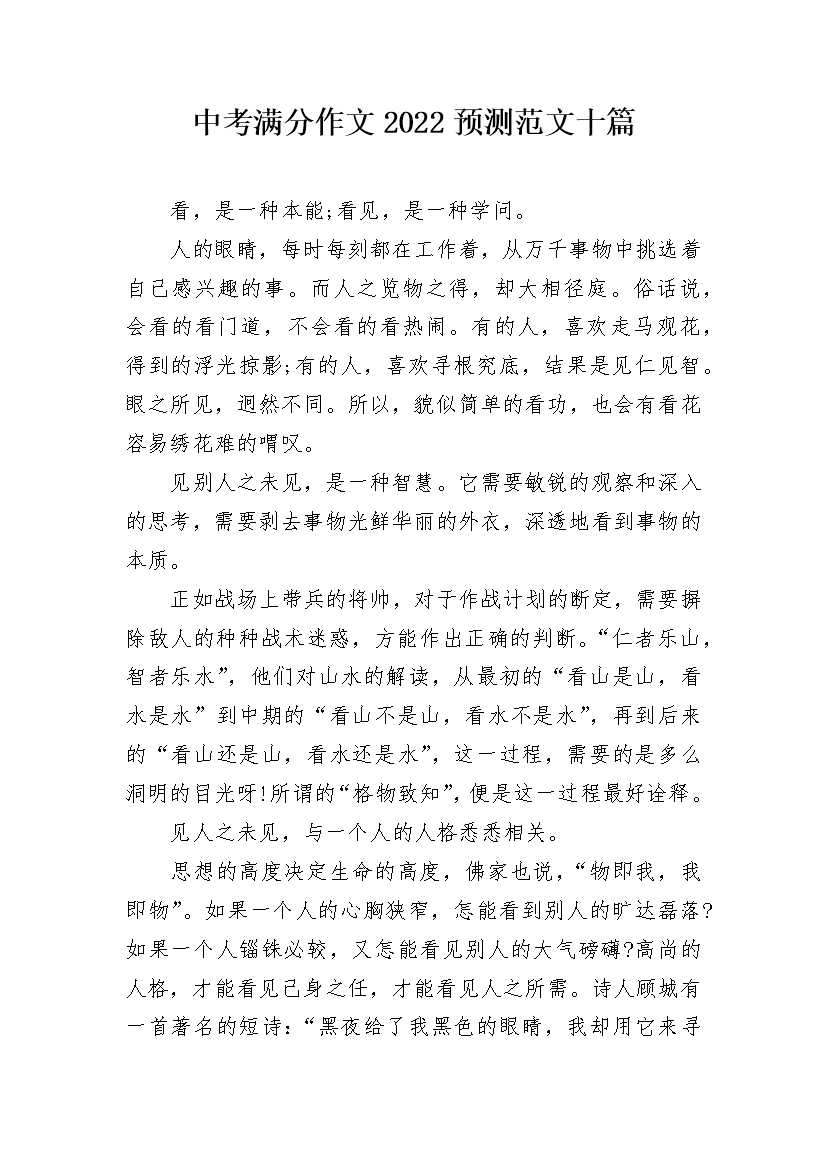 中考满分作文2022预测范文十篇

看，是一种本能;看见，是一种学问。

人的眼睛，每时每刻都在工作着，从万千事物中挑选着自己感兴趣的事。而人之览物之得，却大相径庭。俗话说，会看的看门道，不会看的看热闹。有的人，喜欢走马观花，得到的浮光掠影;有的人，喜欢寻根究底，结果是见仁见智。眼之所见，迥然不同。所以，貌似简单的看功，也会有看花容易绣花难的喟叹。

见别人之未见，是一种智慧。它需要敏锐的观察和深入的思考，需要剥去事物光鲜华丽的外衣，深透地看到事物的本质。

正如战场上带兵的将帅，对于作战计划的断定，需要摒除敌人的种种战术迷惑，方能作出正确的判断。“仁者乐山，智者乐水”，他们对山水的解读，从最初的“看山是山，看水是水”到中期的“看山不是山，看水不是水”，再到后来的“看山还是山，看水还是水”，这一过程，需要的是多么洞明的目光呀!所谓的“格物致知”，便是这一过程最好诠释。

见人之未见，与一个人的人格悉悉相关。

思想的高度决定生命的高度，佛家也说，“物即我，我即物”。如果一个人的心胸狭窄，怎能看到别人的旷达磊落?如果一个人锱铢必较，又怎能看见别人的大气磅礴?高尚的人格，才能看见己身之任，才能看见人之所需。诗人顾城有一首著名的短诗：“黑夜给了我黑色的眼睛，我却用它来寻